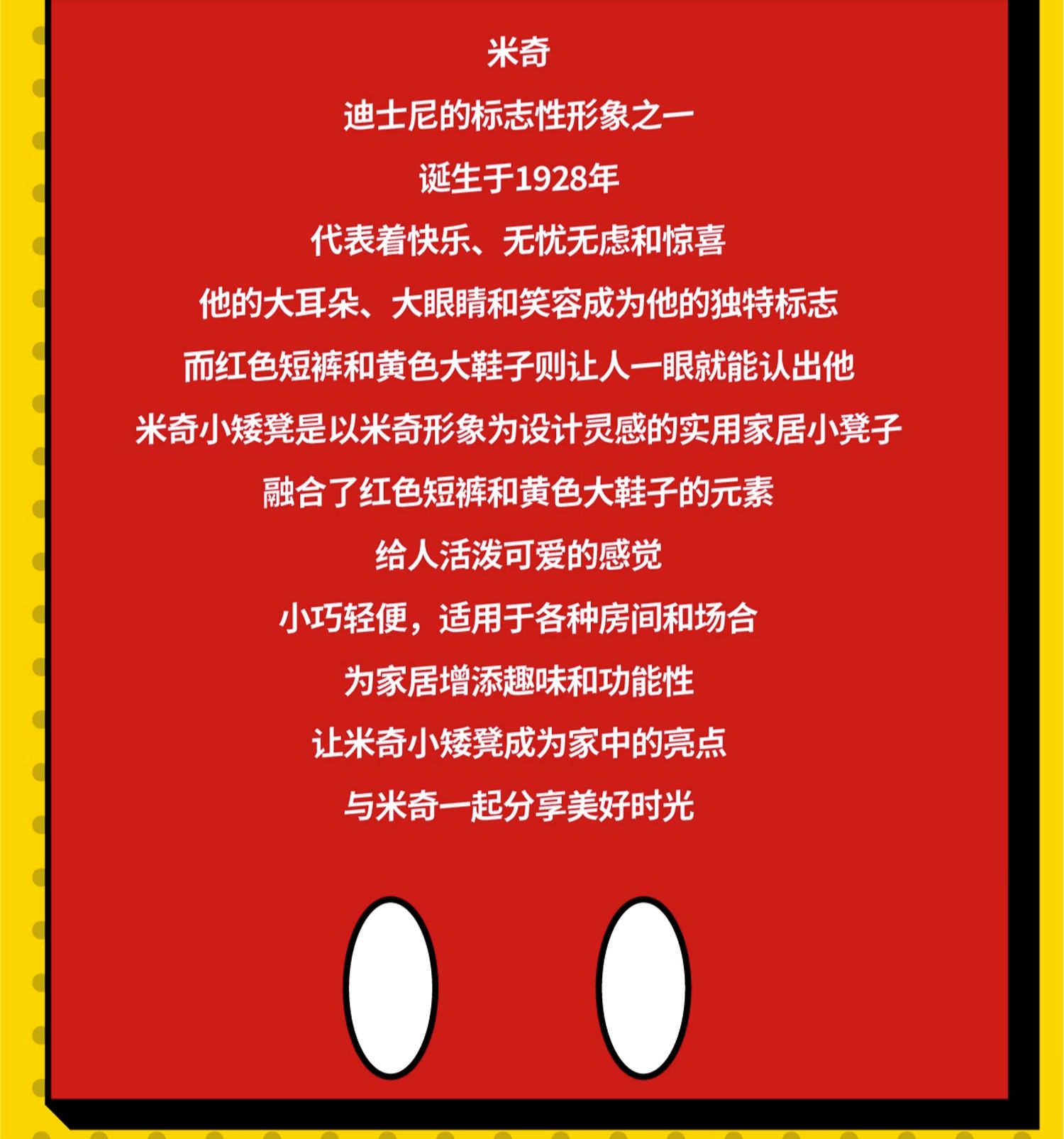 米奇

迪士尼的标志性形象之一

诞生于1928年

代表着快乐、无忧无虑和惊喜

他的大耳朵、大眼睛和笑容成为他的独特标志

而红色短裤和黄色大鞋子则让人一眼就能认出他

米奇小矮凳是以米奇形象为设计灵感的实用家居小凳子

融合了红色短裤和黄色大鞋子的元素

给人活泼可爱的感觉

小巧轻便，适用于各种房间和场合

为家居增添趣味和功能性

让米奇小矮凳成为家中的亮点

与米奇一起分享美好时光